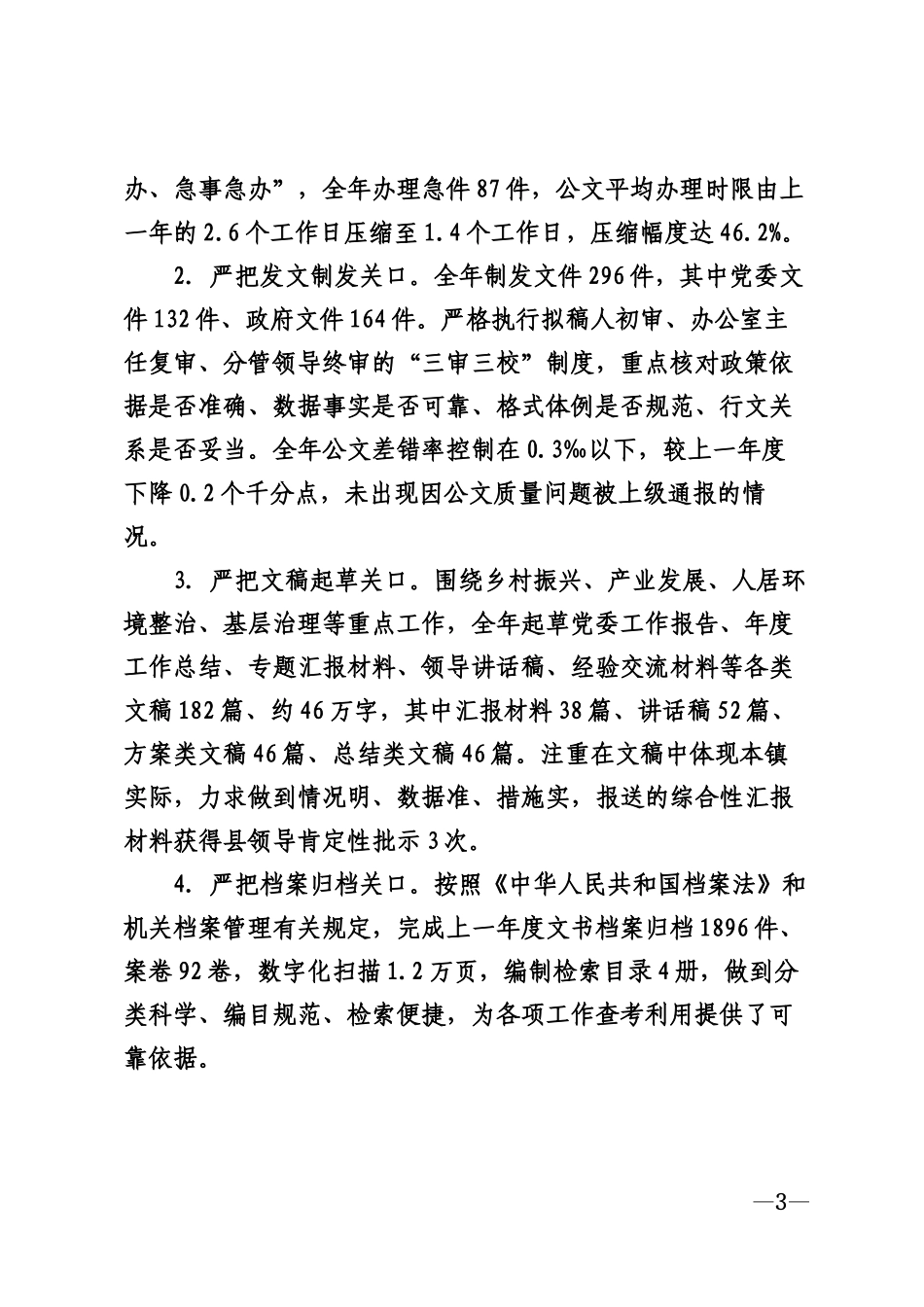 办、急事急办”，全年办理急件87件，公文平均办理时限由上一年的2.6个工作日压缩至1.4个工作日，压缩幅度达46.2%。

2.严把发文制发关口。全年制发文件296件，其中党委文件132件、政府文件164件。严格执行拟稿人初审、办公室主任复审、分管领导终审的“三审三校”制度，重点核对政策依据是否准确、数据事实是否可靠、格式体例是否规范、行文关系是否妥当。全年公文差错率控制在0.3‰以下，较上一年度下降0.2个千分点，未出现因公文质量问题被上级通报的情况。

3.严把文稿起草关口。围绕乡村振兴、产业发展、人居环境整治、基层治理等重点工作，全年起草党委工作报告、年度工作总结、专题汇报材料、领导讲话稿、经验交流材料等各类文稿182篇、约46万字，其中汇报材料38篇、讲话稿52篇、方案类文稿46篇、总结类文稿46篇。注重在文稿中体现本镇实际，力求做到情况明、数据准、措施实，报送的综合性汇报材料获得县领导肯定性批示3次。

4.严把档案归档关口。按照《中华人民共和国档案法》和机关档案管理有关规定，完成上一年度文书档案归档1896件、案卷92卷，数字化扫描1.2万页，编制检索目录4册，做到分类科学、编目规范、检索便捷，为各项工作查考利用提供了可靠依据。

—3—